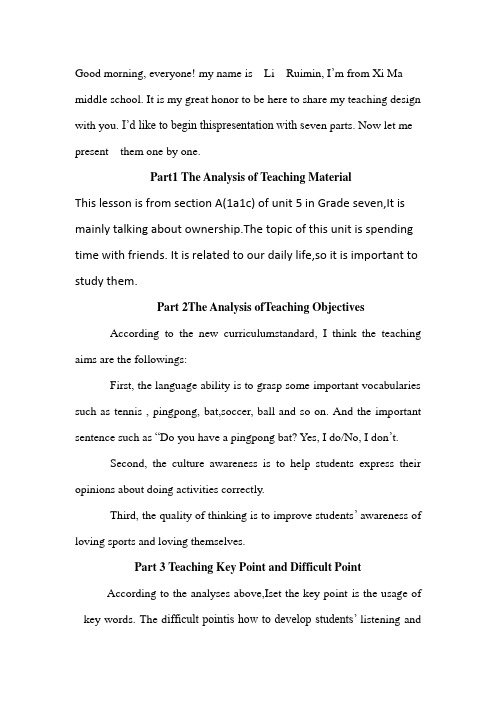 Good morning, everyone! my name is Li Ruimin, I'm from Xi Ma middle school. It is my great honor to be here to share my teaching design with you. I'd like to begin thispresentation with seven parts. Now let me present them one by one.

Part1 The Analysis of Teaching Material

This lesson is from section A(1a1c) of unit 5 in Grade seven,It is mainly talking about ownership.The topic of this unit is spending time with friends. It is related to our daily life,so it is important to study them.

Part 2The Analysis ofTeaching Objectives

According to the new curriculumstandard, I think the teaching aims are the followings:

First, the language ability is to grasp some important vocabularies such as tennis , pingpong, bat,soccer, ball and so on. And the important sentence such as "Do you have a pingpong bat? Yes, I do/No, I don't.

Second, the culture awareness is to help students express their opinions about doing activities correctly.

Third, the quality of thinking is to improve students' awareness of loving sports and loving themselves.

Part 3 Teaching Key Point and Difficult Point

According to the analyses above,Iset the key point is the usage of key words. The difficult pointis how to develop students' listening and